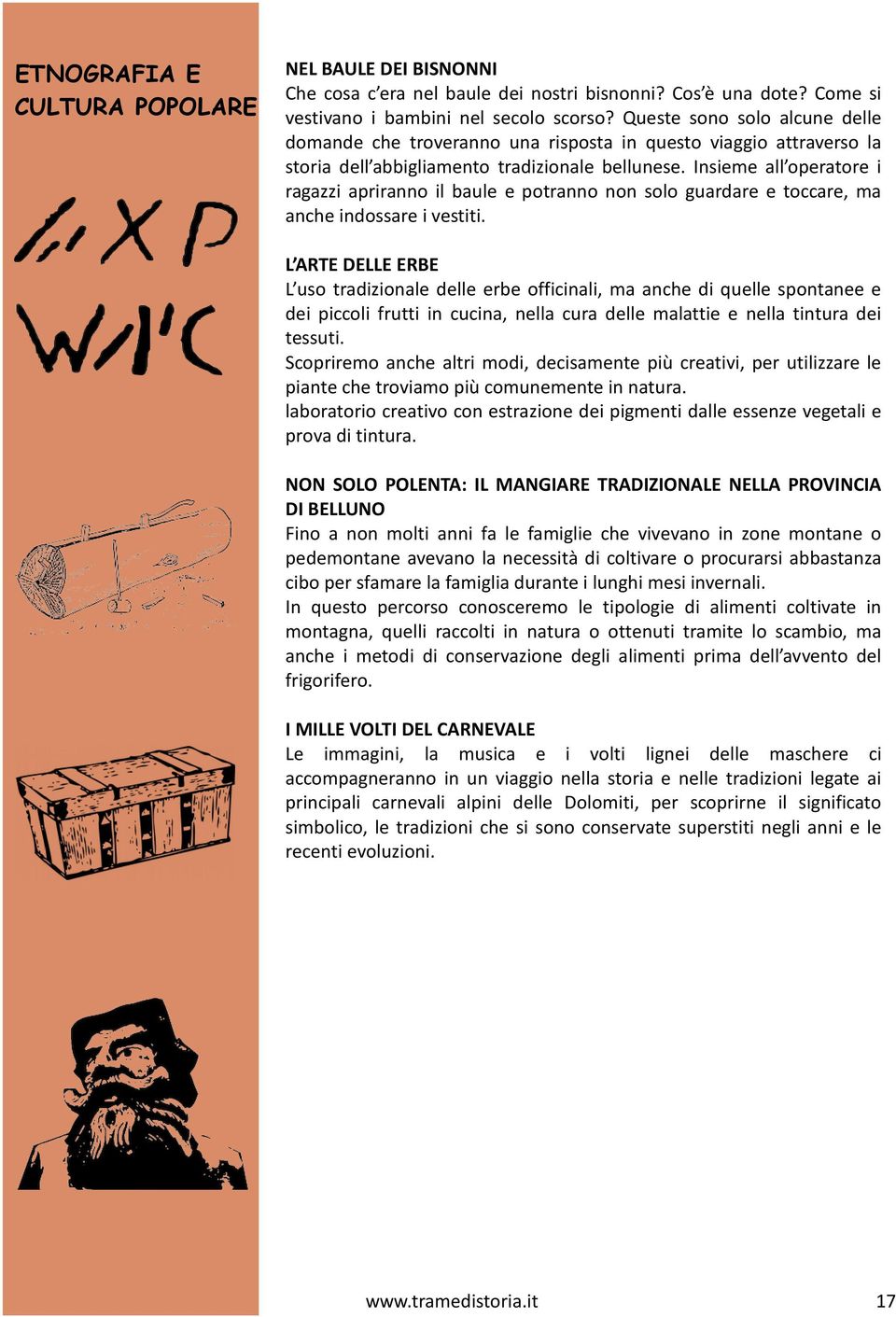 ETNOGRAFIA E CULTURA POPOLARE

NEL BAULE DEI BISNONNI
Che cosa c'era nel baule dei nostri bisnonni? Cos'è una dote? Come si vestivano i bambini nel secolo scorso? Queste sono solo alcune delle domande che troveranno una risposta in questo viaggio attraverso la storia dell'abbigliamento tradizionale bellunese. Insieme all'operatore i ragazzi apriranno il baule e potranno non solo guardare e toccare, ma anche indossare i vestiti.

L'ARTE DELLE ERBE
L'uso tradizionale delle erbe officinali, ma anche di quelle spontanee e dei piccoli frutti in cucina, nella cura delle malattie e nella tintura dei tessuti.
Scopriremo anche altri modi, decisamente più creativi, per utilizzare le piante che troviamo più comunemente in natura.
laboratorio creativo con estrazione dei pigmenti dalle essenze vegetali e prova di tintura.

NON SOLO POLENTA: IL MANGIARE TRADIZIONALE NELLA PROVINCIA DI BELLUNO
Fino a non molti anni fa le famiglie che vivevano in zone montane o pedemontane avevano la necessità di coltivare o procurarsi abbastanza cibo per sfamare la famiglia durante i lunghi mesi invernali.
In questo percorso conosceremo le tipologie di alimenti coltivate in montagna, quelli raccolti in natura o ottenuti tramite lo scambio, ma anche i metodi di conservazione degli alimenti prima dell'avvento del frigorifero.

I MILLE VOLTI DEL CARNEVALE
Le immagini, la musica e i volti lignei delle maschere ci accompagneranno in un viaggio nella storia e nelle tradizioni legate ai principali carnevali alpini delle Dolomiti, per scoprirne il significato simbolico, le tradizioni che si sono conservate superstiti negli anni e le recenti evoluzioni.

www.tramedistoria.it 17